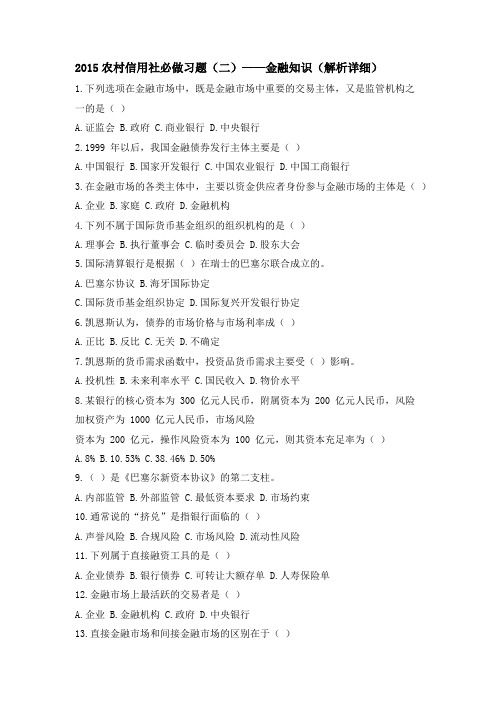 2015 农村信用社必做习题（二）——金融知识（解析详细）

1.下列选项在金融市场中，既是金融市场中重要的交易主体，又是监管机构之一的是（ ）

A.证监会 B.政府 C.商业银行 D.中央银行

2.1999 年以后，我国金融债券发行主体主要是（ ）

A.中国银行 B.国家开发银行 C.中国农业银行 D.中国工商银行

3.在金融市场的各类主体中，主要以资金供应者身份参与金融市场的主体是（ ）

A.企业 B.家庭 C.政府 D.金融机构

4.下列不属于国际货币基金组织的组织机构的是（ ）

A.理事会 B.执行董事会 C.临时委员会 D.股东大会

5.国际清算银行是根据（ ）在瑞士的巴塞尔联合成立的。

A.巴塞尔协议 B.海牙国际协定

C.国际货币基金组织协定 D.国际复兴开发银行协定

6.凯恩斯认为，债券的市场价格与市场利率成（ ）

A.正比 B.反比 C.无关 D.不确定

7.凯恩斯的货币需求函数中，投资品货币需求主要受（ ）影响。

A.投机性 B.未来利率水平 C.国民收入 D.物价水平

8.某银行的核心资本为 300 亿元人民币，附属资本为 200 亿元人民币，风险加权资产为 1000 亿元人民币，市场风险

资本为 200 亿元，操作风险资本为 100 亿元，则其资本充足率为（ ）

A.8% B.10.53% C.38.46% D.50%

9.（ ）是《巴塞尔新资本协议》的第二支柱。

A.内部监管 B.外部监管 C.最低资本要求 D.市场约束

10.通常说的“挤兑”是指银行面临的（ ）

A.声誉风险 B.合规风险 C.市场风险 D.流动性风险

11.下列属于直接融资工具的是（ ）

A.企业债券 B.银行债券 C.可转让大额存单 D.人寿保险单

12.金融市场上最活跃的交易者是（ ）

A.企业 B.金融机构 C.政府 D.中央银行

13.直接金融市场和间接金融市场的区别在于（ ）